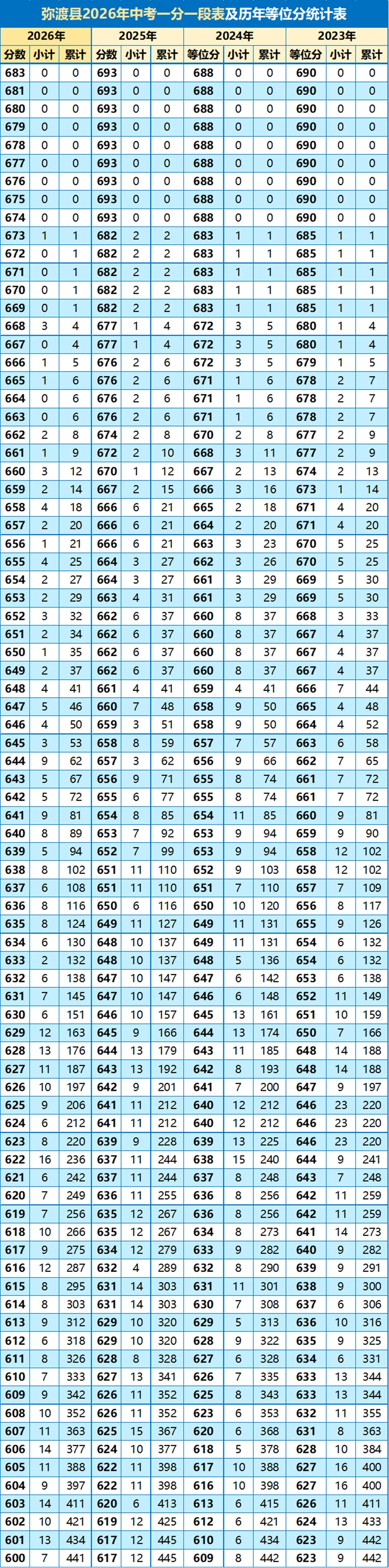 弥渡县2026年中考一分一段表及历年等位分统计表

| 2026年 | | | 2025年 | | | 2024年 | | | 2023年 | | |
|---|---|---|---|---|---|---|---|---|---|---|---|
| 分数 | 小计 | 累计 | 分数 | 小计 | 累计 | 等位分 | 小计 | 累计 | 等位分 | 小计 | 累计 |
| 683 | 0 | 0 | 693 | 0 | 0 | 688 | 0 | 0 | 690 | 0 | 0 |
| 681 | 0 | 0 | 693 | 0 | 0 | 688 | 0 | 0 | 690 | 0 | 0 |
| 680 | 0 | 0 | 693 | 0 | 0 | 688 | 0 | 0 | 690 | 0 | 0 |
| 679 | 0 | 0 | 693 | 0 | 0 | 688 | 0 | 0 | 690 | 0 | 0 |
| 678 | 0 | 0 | 693 | 0 | 0 | 688 | 0 | 0 | 690 | 0 | 0 |
| 677 | 0 | 0 | 693 | 0 | 0 | 688 | 0 | 0 | 690 | 0 | 0 |
| 676 | 0 | 0 | 693 | 0 | 0 | 688 | 0 | 0 | 690 | 0 | 0 |
| 675 | 0 | 0 | 693 | 0 | 0 | 688 | 0 | 0 | 690 | 0 | 0 |
| 674 | 0 | 0 | 693 | 0 | 0 | 688 | 0 | 0 | 690 | 0 | 0 |
| 673 | 1 | 1 | 682 | 2 | 2 | 683 | 1 | 1 | 685 | 1 | 1 |
| 672 | 0 | 1 | 682 | 2 | 2 | 683 | 1 | 1 | 685 | 1 | 1 |
| 671 | 0 | 1 | 682 | 2 | 2 | 683 | 1 | 1 | 685 | 1 | 1 |
| 670 | 0 | 1 | 682 | 2 | 2 | 683 | 1 | 1 | 685 | 1 | 1 |
| 669 | 0 | 1 | 682 | 2 | 2 | 683 | 1 | 1 | 685 | 1 | 1 |
| 668 | 3 | 4 | 677 | 1 | 4 | 672 | 3 | 5 | 680 | 1 | 4 |
| 667 | 0 | 4 | 677 | 1 | 4 | 672 | 3 | 5 | 680 | 1 | 4 |
| 666 | 1 | 5 | 676 | 2 | 6 | 672 | 3 | 5 | 679 | 1 | 5 |
| 665 | 1 | 6 | 676 | 2 | 6 | 671 | 1 | 6 | 678 | 2 | 7 |
| 664 | 0 | 6 | 676 | 2 | 6 | 671 | 1 | 6 | 678 | 2 | 7 |
| 663 | 0 | 6 | 676 | 2 | 6 | 671 | 1 | 6 | 678 | 2 | 7 |
| 662 | 2 | 8 | 674 | 2 | 8 | 670 | 2 | 8 | 677 | 2 | 9 |
| 661 | 1 | 9 | 672 | 2 | 10 | 668 | 3 | 11 | 677 | 2 | 9 |
| 660 | 3 | 12 | 670 | 1 | 12 | 667 | 2 | 13 | 674 | 2 | 13 |
| 659 | 2 | 14 | 667 | 2 | 15 | 666 | 3 | 16 | 673 | 1 | 14 |
| 658 | 4 | 18 | 666 | 6 | 21 | 665 | 2 | 18 | 671 | 4 | 20 |
| 657 | 2 | 20 | 666 | 6 | 21 | 664 | 2 | 20 | 671 | 4 | 20 |
| 656 | 1 | 21 | 666 | 6 | 21 | 663 | 3 | 23 | 670 | 5 | 25 |
| 655 | 4 | 25 | 664 | 3 | 27 | 662 | 3 | 26 | 670 | 5 | 25 |
| 654 | 2 | 27 | 664 | 3 | 27 | 661 | 3 | 29 | 669 | 5 | 30 |
| 653 | 2 | 29 | 663 | 4 | 31 | 661 | 3 | 29 | 669 | 5 | 30 |
| 652 | 3 | 32 | 662 | 6 | 37 | 660 | 8 | 37 | 668 | 3 | 33 |
| 651 | 2 | 34 | 662 | 6 | 37 | 660 | 8 | 37 | 667 | 4 | 37 |
| 650 | 1 | 35 | 662 | 6 | 37 | 660 | 8 | 37 | 667 | 4 | 37 |
| 649 | 2 | 37 | 662 | 6 | 37 | 660 | 8 | 37 | 667 | 4 | 37 |
| 648 | 4 | 41 | 661 | 4 | 41 | 659 | 4 | 41 | 666 | 7 | 44 |
| 647 | 5 | 46 | 660 | 7 | 48 | 658 | 9 | 50 | 665 | 4 | 48 |
| 646 | 4 | 50 | 659 | 3 | 51 | 658 | 9 | 50 | 664 | 4 | 52 |
| 645 | 3 | 53 | 658 | 8 | 59 | 657 | 7 | 57 | 663 | 6 | 58 |
| 644 | 9 | 62 | 657 | 3 | 62 | 656 | 9 | 66 | 662 | 7 | 65 |
| 643 | 5 | 67 | 656 | 9 | 71 | 655 | 8 | 74 | 661 | 7 | 72 |
| 642 | 5 | 72 | 655 | 6 | 77 | 655 | 8 | 74 | 661 | 7 | 72 |
| 641 | 9 | 81 | 654 | 8 | 85 | 654 | 11 | 85 | 660 | 9 | 81 |
| 640 | 8 | 89 | 653 | 7 | 92 | 653 | 9 | 94 | 659 | 9 | 90 |
| 639 | 5 | 94 | 652 | 7 | 99 | 653 | 9 | 94 | 658 | 12 | 102 |
| 638 | 8 | 102 | 651 | 11 | 110 | 652 | 9 | 103 | 658 | 12 | 102 |
| 637 | 6 | 108 | 651 | 11 | 110 | 651 | 7 | 110 | 657 | 7 | 109 |
| 636 | 8 | 116 | 650 | 6 | 116 | 650 | 10 | 120 | 656 | 8 | 117 |
| 635 | 8 | 124 | 649 | 11 | 127 | 649 | 11 | 131 | 655 | 9 | 126 |
| 634 | 6 | 130 | 648 | 10 | 137 | 649 | 11 | 131 | 654 | 6 | 132 |
| 633 | 2 | 132 | 648 | 10 | 137 | 648 | 5 | 136 | 654 | 6 | 132 |
| 632 | 6 | 138 | 647 | 10 | 147 | 647 | 6 | 142 | 653 | 6 | 138 |
| 631 | 7 | 145 | 647 | 10 | 147 | 646 | 6 | 148 | 652 | 11 | 149 |
| 630 | 6 | 151 | 646 | 10 | 157 | 645 | 13 | 161 | 651 | 10 | 159 |
| 629 | 12 | 163 | 645 | 9 | 166 | 644 | 13 | 174 | 650 | 7 | 166 |
| 628 | 13 | 176 | 644 | 13 | 179 | 643 | 11 | 185 | 648 | 14 | 188 |
| 627 | 11 | 187 | 643 | 13 | 192 | 642 | 8 | 193 | 648 | 14 | 188 |
| 626 | 10 | 197 | 642 | 9 | 201 | 641 | 7 | 200 | 647 | 9 | 197 |
| 625 | 9 | 206 | 641 | 11 | 212 | 640 | 12 | 212 | 646 | 23 | 220 |
| 624 | 6 | 212 | 641 | 11 | 212 | 640 | 12 | 212 | 646 | 23 | 220 |
| 623 | 8 | 220 | 639 | 9 | 228 | 639 | 13 | 225 | 646 | 23 | 220 |
| 622 | 16 | 236 | 637 | 11 | 244 | 638 | 15 | 240 | 644 | 9 | 241 |
| 621 | 6 | 242 | 637 | 11 | 244 | 637 | 8 | 248 | 643 | 7 | 248 |
| 620 | 7 | 249 | 636 | 11 | 255 | 636 | 8 | 256 | 642 | 11 | 259 |
| 619 | 7 | 256 | 635 | 12 | 267 | 636 | 8 | 256 | 642 | 11 | 259 |
| 618 | 10 | 266 | 635 | 12 | 267 | 634 | 8 | 273 | 641 | 14 | 273 |
| 617 | 9 | 275 | 634 | 12 | 279 | 633 | 9 | 282 | 640 | 9 | 282 |
| 616 | 12 | 287 | 632 | 4 | 289 | 632 | 8 | 290 | 639 | 9 | 291 |
| 615 | 8 | 295 | 631 | 14 | 303 | 631 | 11 | 301 | 638 | 9 | 300 |
| 614 | 8 | 303 | 631 | 14 | 303 | 630 | 7 | 308 | 637 | 6 | 306 |
| 613 | 9 | 312 | 629 | 10 | 320 | 629 | 5 | 313 | 636 | 10 | 316 |
| 612 | 6 | 318 | 629 | 10 | 320 | 628 | 9 | 322 | 635 | 9 | 325 |
| 611 | 8 | 326 | 628 | 8 | 328 | 627 | 6 | 328 | 634 | 6 | 331 |
| 610 | 7 | 333 | 627 | 13 | 341 | 626 | 7 | 335 | 633 | 13 | 344 |
| 609 | 9 | 342 | 626 | 11 | 352 | 625 | 8 | 343 | 633 | 13 | 344 |
| 608 | 10 | 352 | 626 | 11 | 352 | 623 | 6 | 353 | 632 | 11 | 355 |
| 607 | 11 | 363 | 625 | 15 | 367 | 620 | 6 | 368 | 631 | 8 | 363 |
| 606 | 14 | 377 | 624 | 10 | 377 | 618 | 5 | 378 | 628 | 10 | 384 |
| 605 | 11 | 388 | 622 | 11 | 398 | 617 | 10 | 388 | 627 | 16 | 400 |
| 604 | 9 | 397 | 622 | 11 | 398 | 616 | 10 | 398 | 627 | 16 | 400 |
| 603 | 14 | 411 | 620 | 6 | 413 | 613 | 6 | 415 | 626 | 11 | 411 |
| 602 | 10 | 421 | 619 | 12 | 425 | 612 | 6 | 421 | 624 | 13 | 433 |
| 601 | 13 | 434 | 617 | 12 | 445 | 610 | 6 | 434 | 623 | 9 | 442 |
| 600 | 7 | 441 | 617 | 12 | 445 | 609 | 8 | 442 | 623 | 9 | 442 |